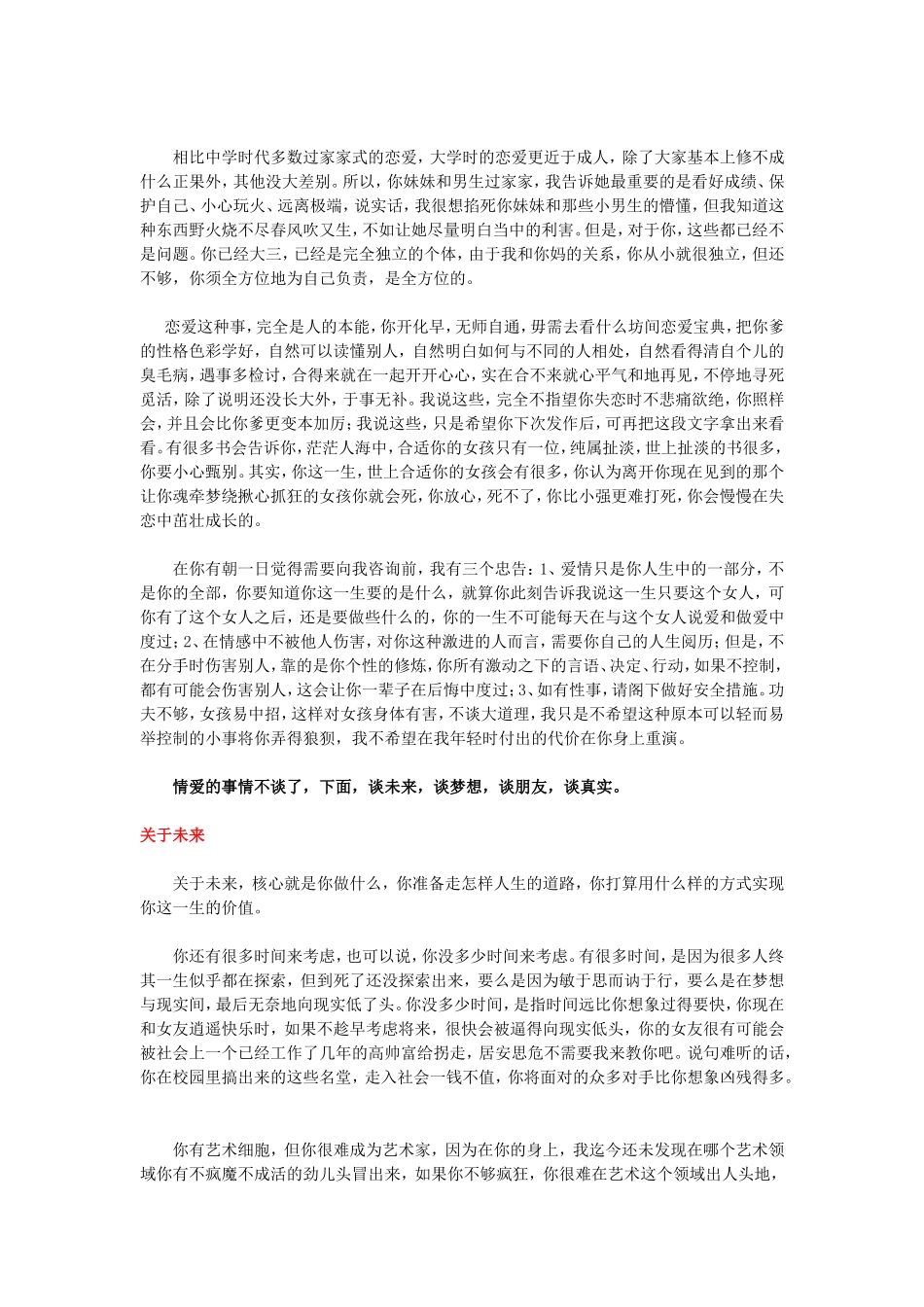 相比中学时代多数过家家式的恋爱，大学时的恋爱更近于成人，除了大家基本上修不成什么正果外，其他没大差别。所以，你妹妹和男生过家家，我告诉她最重要的是看好成绩、保护自己、小心玩火、远离极端，说实话，我很想掐死你妹妹和那些小男生的懵懂，但我知道这种东西野火烧不尽春风吹又生，不如让她尽量明白当中的利害。但是，对于你，这些都已经不是问题。你已经大三，已经是完全独立的个体，由于我和你妈的关系，你从小就很独立，但还不够，你须全方位地为自己负责，是全方位的。

恋爱这种事，完全是人的本能，你开化早，无师自通，毋需去看什么坊间恋爱宝典，把你爹的性格色彩学好，自然可以读懂别人，自然明白如何与不同的人相处，自然看得清自个儿的臭毛病，遇事多检讨，合得来就在一起开开心心，实在合不来就心平气和地再见，不停地寻死觅活，除了说明还没长大外，于事无补。我说这些，完全不指望你失恋时不悲痛欲绝，你照样会，并且会比你爹更变本加厉；我说这些，只是希望你下次发作后，可再把这段文字拿出来看看。有很多书会告诉你，茫茫人海中，合适你的女孩只有一位，纯属扯淡，世上扯淡的书很多，你要小心甄别。其实，你这一生，世上合适你的女孩会有很多，你认为离开你现在见到的那个让你魂牵梦绕揪心抓狂的女孩你就会死，你放心，死不了，你比小强更难打死，你会慢慢在失恋中茁壮成长的。

在你有朝一日觉得需要向我咨询前，我有三个忠告：1、爱情只是你人生中的一部分，不是你的全部，你要知道你这一生要的是什么，就算你此刻告诉我说这一生只要这个女人，可你有了这个女人之后，还是要做些什么的，你的一生不可能每天在与这个女人说爱和做爱中度过；2、在情感中不被他人伤害，对你这种激进的人而言，需要你自己的人生阅历；但是，不在分手时伤害别人，靠的是你个性的修炼，你所有激动之下的言语、决定、行动，如果不控制，都有可能会伤害别人，这会让你一辈子在后悔中度过；3、如有性事，请阁下做好安全措施。功夫不够，女孩易中招，这样对女孩身体有害，不谈大道理，我只是不希望这种原本可以轻而易举控制的小事将你弄得狼狈，我不希望在我年轻时付出的代价在你身上重演。

情爱的事情不谈了，下面，谈未来，谈梦想，谈朋友，谈真实。

关于未来

关于未来，核心就是你做什么，你准备走怎样人生的道路，你打算用什么样的方式实现你这一生的价值。

你还有很多时间来考虑，也可以说，你没多少时间来考虑。有很多时间，是因为很多人终其一生似乎都在探索，但到死了还没探索出来，要么是因为敏于思而讷于行，要么是在梦想与现实间，最后无奈地向现实低了头。你没多少时间，是指时间远比你想象过得要快，你现在和女友逍遥快乐时，如果不趁早考虑将来，很快会被逼得向现实低头，你的女友很有可能会被社会上一个已经工作了几年的高帅富给拐走，居安思危不需要我来教你吧。说句难听的话，你在校园里搞出来的这些名堂，走入社会一钱不值，你将面对的众多对手比你想象凶残得多。

你有艺术细胞，但你很难成为艺术家，因为在你的身上，我迄今还未发现在哪个艺术领域你有不疯魔不成活的劲儿头冒出来，如果你不够疯狂，你很难在艺术这个领域出人头地，